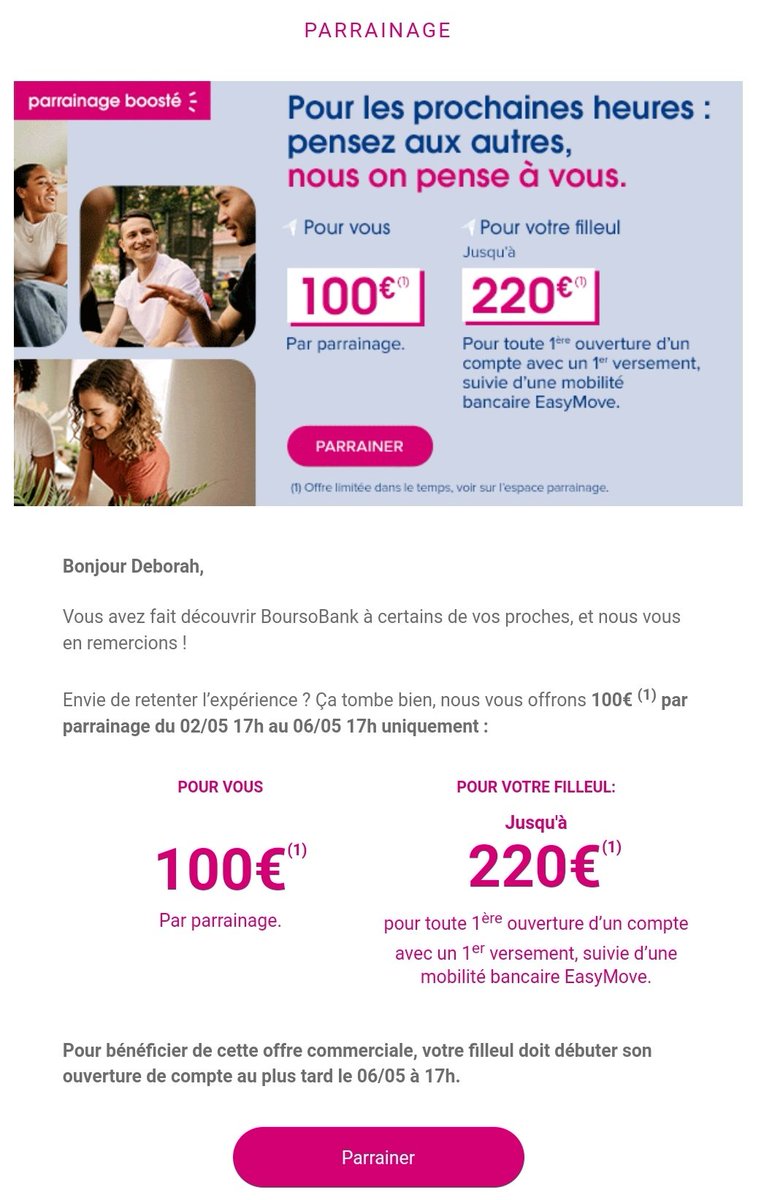 PARRAINAGE

parrainage boosté

Pour les prochaines heures : pensez aux autres, nous on pense à vous.

Pour vous

100€$^{(1)}$

Par parrainage.

Pour votre filleul

Jusqu'à

220€$^{(1)}$

Pour toute 1$^{ère}$ ouverture d'un compte avec un 1$^{er}$ versement, suivie d'une mobilité bancaire EasyMove.

PARRAINER

(1) Offre limitée dans le temps, voir sur l'espace parrainage.

Bonjour Deborah,

Vous avez fait découvrir BoursoBank à certains de vos proches, et nous vous en remercions !

Envie de retenter l'expérience ? Ça tombe bien, nous vous offrons 100€ $^{(1)}$ par parrainage du 02/05 17h au 06/05 17h uniquement :

POUR VOUS

100€$^{(1)}$

Par parrainage.

POUR VOTRE FILLEUL:

Jusqu'à

220€$^{(1)}$

pour toute 1$^{ère}$ ouverture d'un compte avec un 1$^{er}$ versement, suivie d'une mobilité bancaire EasyMove.

Pour bénéficier de cette offre commerciale, votre filleul doit débuter son ouverture de compte au plus tard le 06/05 à 17h.

Parrainer